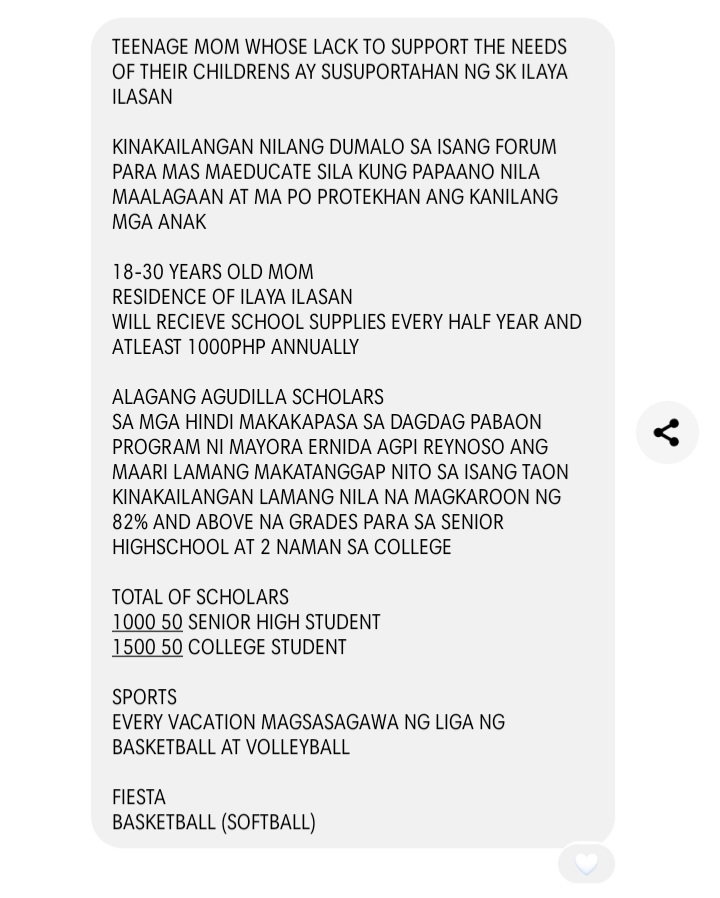 TEENAGE MOM WHOSE LACK TO SUPPORT THE NEEDS OF THEIR CHILDRENS AY SUSUPORTAHAN NG SK ILAYA ILASAN

KINAKAILANGAN NILANG DUMALO SA ISANG FORUM PARA MAS MAEDUCATE SILA KUNG PAPAANO NILA MAALAGAAN AT MA PO PROTEKHAN ANG KANILANG MGA ANAK

18-30 YEARS OLD MOM
RESIDENCE OF ILAYA ILASAN
WILL RECIEVE SCHOOL SUPPLIES EVERY HALF YEAR AND ATLEAST 1000PHP ANNUALLY

ALAGANG AGUDILLA SCHOLARS
SA MGA HINDI MAKAKAPASA SA DAGDAG PABAON PROGRAM NI MAYORA ERNIDA AGPI REYNOSO ANG MAARI LAMANG MAKATANGGAP NITO SA ISANG TAON KINAKAILANGAN LAMANG NILA NA MAGKAROON NG 82% AND ABOVE NA GRADES PARA SA SENIOR HIGHSCHOOL AT 2 NAMAN SA COLLEGE

TOTAL OF SCHOLARS
1000 50 SENIOR HIGH STUDENT
1500 50 COLLEGE STUDENT

SPORTS
EVERY VACATION MAGSASAGAWA NG LIGA NG BASKETBALL AT VOLLEYBALL

FIESTA
BASKETBALL (SOFTBALL)